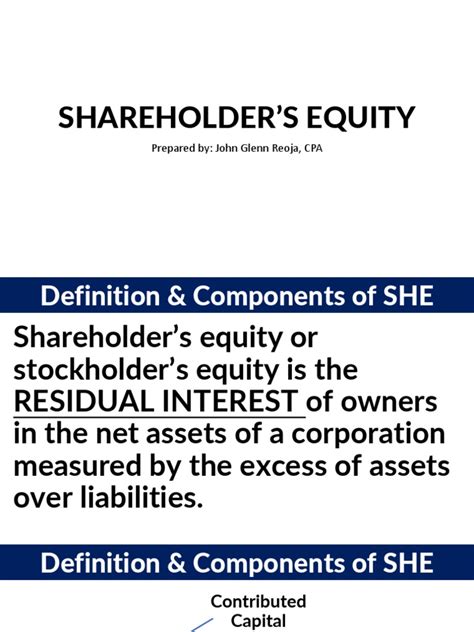 SHAREHOLDER'S EQUITY

Prepared by: John Glenn Reoja, CPA

Definition & Components of SHE

Shareholder's equity or stockholder's equity is the RESIDUAL INTEREST of owners in the net assets of a corporation measured by the excess of assets over liabilities.

Definition & Components of SHE

Contributed Capital